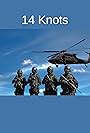 14 Knots